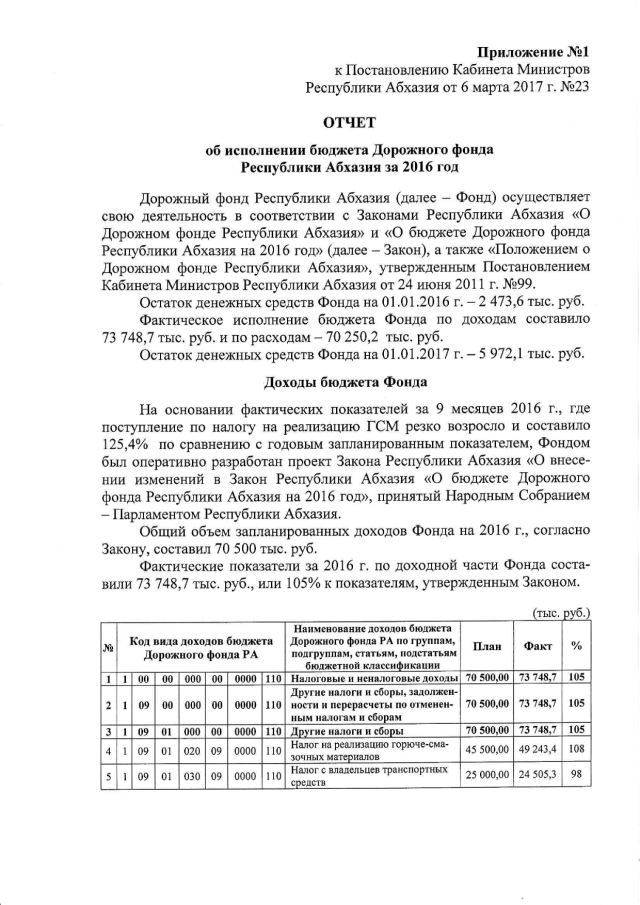 Приложение №1
к Постановлению Кабинета Министров
Республики Абхазия от 6 марта 2017 г. №23

ОТЧЕТ

об исполнении бюджета Дорожного фонда
Республики Абхазия за 2016 год

Дорожный фонд Республики Абхазия (далее – Фонд) осуществляет свою деятельность в соответствии с Законами Республики Абхазия «О Дорожном фонде Республики Абхазия» и «О бюджете Дорожного фонда Республики Абхазия на 2016 год» (далее – Закон), а также «Положением о Дорожном фонде Республики Абхазия», утвержденным Постановлением Кабинета Министров Республики Абхазия от 24 июня 2011 г. №99.

Остаток денежных средств Фонда на 01.01.2016 г. – 2 473,6 тыс. руб.

Фактическое исполнение бюджета Фонда по доходам составило 73 748,7 тыс. руб. и по расходам – 70 250,2 тыс. руб.

Остаток денежных средств Фонда на 01.01.2017 г. – 5 972,1 тыс. руб.

Доходы бюджета Фонда

На основании фактических показателей за 9 месяцев 2016 г., где поступление по налогу на реализацию ГСМ резко возросло и составило 125,4% по сравнению с годовым запланированным показателем, Фондом был оперативно разработан проект Закона Республики Абхазия «О внесении изменений в Закон Республики Абхазия «О бюджете Дорожного фонда Республики Абхазия на 2016 год», принятый Народным Собранием – Парламентом Республики Абхазия.

Общий объем запланированных доходов Фонда на 2016 г., согласно Закону, составил 70 500 тыс. руб.

Фактические показатели за 2016 г. по доходной части Фонда составили 73 748,7 тыс. руб., или 105% к показателям, утвержденным Законом.

(тыс. руб.)

| № | Код вида доходов бюджета Дорожного фонда РА | | | | | | | Наименование доходов бюджета Дорожного фонда РА по группам, подгруппам, статьям, подстатьям бюджетной классификации | План | Факт | % |
|---|---|---|---|---|---|---|---|---|---|---|---|
| 1 | 1 | 00 | 00 | 000 | 00 | 0000 | 110 | Налоговые и неналоговые доходы | 70 500,00 | 73 748,7 | 105 |
| 2 | 1 | 09 | 00 | 000 | 00 | 0000 | 110 | Другие налоги и сборы, задолженности и перерасчеты по отмененным налогам и сборам | 70 500,00 | 73 748,7 | 105 |
| 3 | 1 | 09 | 01 | 000 | 00 | 0000 | 110 | Другие налоги и сборы | 70 500,00 | 73 748,7 | 105 |
| 4 | 1 | 09 | 01 | 020 | 09 | 0000 | 110 | Налог на реализацию горюче-смазочных материалов | 45 500,00 | 49 243,4 | 108 |
| 5 | 1 | 09 | 01 | 030 | 09 | 0000 | 110 | Налог с владельцев транспортных средств | 25 000,00 | 24 505,3 | 98 |